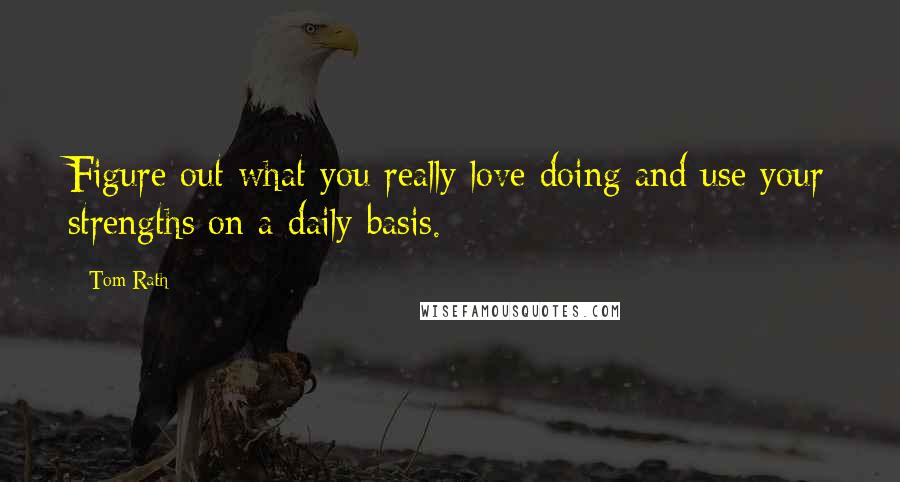 Figure out what you really love doing and use your strengths on a daily basis.

Tom Rath

WISEFAMOUSQUOTES.COM